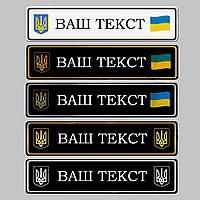 ВАШ ТЕКСТ

ВАШ ТЕКСТ

ВАШ ТЕКСТ

ВАШ ТЕКСТ

ВАШ ТЕКСТ